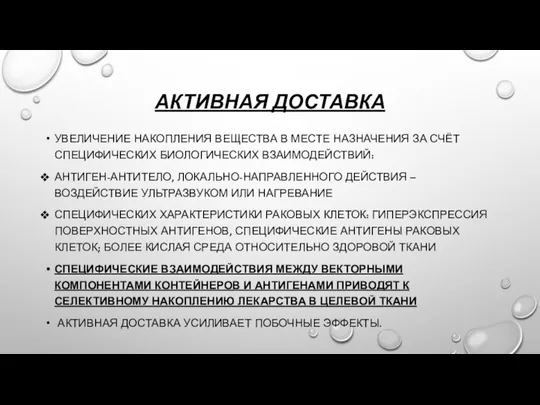 АКТИВНАЯ ДОСТАВКА

• УВЕЛИЧЕНИЕ НАКОПЛЕНИЯ ВЕЩЕСТВА В МЕСТЕ НАЗНАЧЕНИЯ ЗА СЧЁТ СПЕЦИФИЧЕСКИХ БИОЛОГИЧЕСКИХ ВЗАИМОДЕЙСТВИЙ:

❖ АНТИГЕН-АНТИТЕЛО, ЛОКАЛЬНО-НАПРАВЛЕННОГО ДЕЙСТВИЯ – ВОЗДЕЙСТВИЕ УЛЬТРАЗВУКОМ ИЛИ НАГРЕВАНИЕ

❖ СПЕЦИФИЧЕСКИХ ХАРАКТЕРИСТИКИ РАКОВЫХ КЛЕТОК: ГИПЕРЭКСПРЕССИЯ ПОВЕРХНОСТНЫХ АНТИГЕНОВ, СПЕЦИФИЧЕСКИЕ АНТИГЕНЫ РАКОВЫХ КЛЕТОК; БОЛЕЕ КИСЛАЯ СРЕДА ОТНОСИТЕЛЬНО ЗДОРОВОЙ ТКАНИ

• СПЕЦИФИЧЕСКИЕ ВЗАИМОДЕЙСТВИЯ МЕЖДУ ВЕКТОРНЫМИ КОМПОНЕНТАМИ КОНТЕЙНЕРОВ И АНТИГЕНАМИ ПРИВОДЯТ К СЕЛЕКТИВНОМУ НАКОПЛЕНИЮ ЛЕКАРСТВА В ЦЕЛЕВОЙ ТКАНИ

• АКТИВНАЯ ДОСТАВКА УСИЛИВАЕТ ПОБОЧНЫЕ ЭФФЕКТЫ.